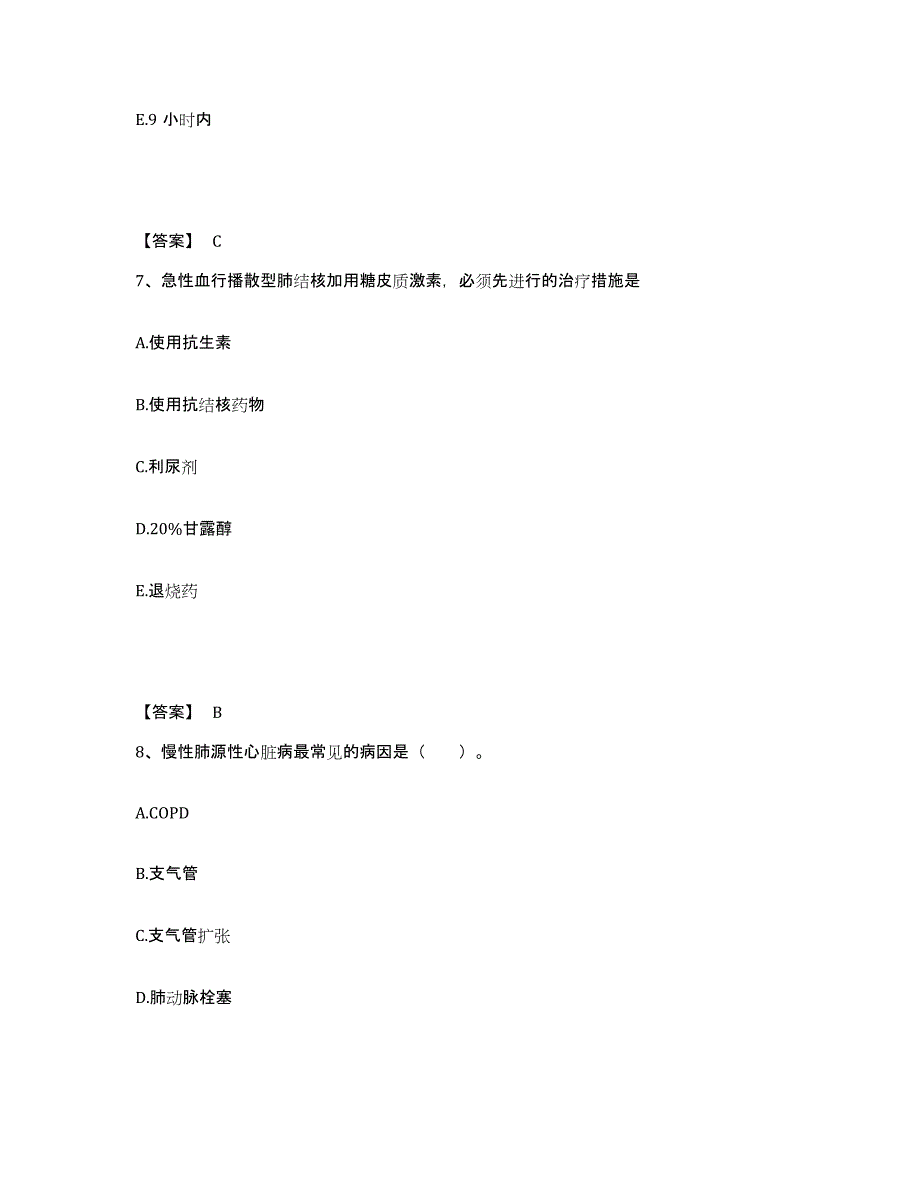 E.9 小时内

【答案】 C

7、急性血行播散型肺结核加用糖皮质激素，必须先进行的治疗措施是

A.使用抗生素

B.使用抗结核药物

C.利尿剂

D.20%甘露醇

E.退烧药

【答案】 B

8、慢性肺源性心脏病最常见的病因是（　　）。

A.COPD

B.支气管

C.支气管扩张

D.肺动脉栓塞